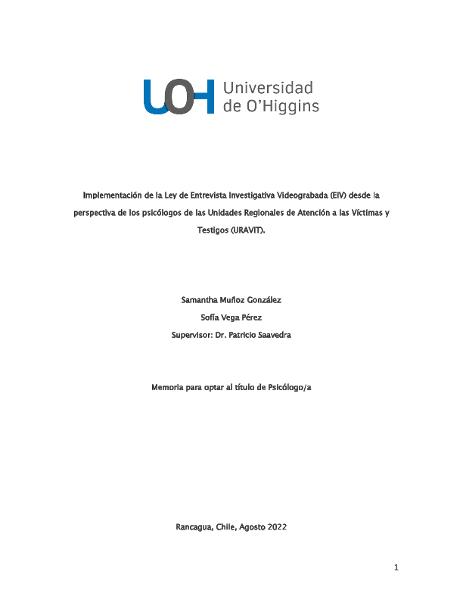 UOH Universidad de O'Higgins

Implementación de la Ley de Entrevista Investigativa Videograbada (EIV) desde la perspectiva de los psicólogos de las Unidades Regionales de Atención a las Víctimas y Testigos (URAVIT).

Samantha Muñoz González
Sofía Vega Pérez
Supervisor: Dr. Patricio Saavedra

Memoria para optar al título de Psicólogo/a

Rancagua, Chile, Agosto 2022

1